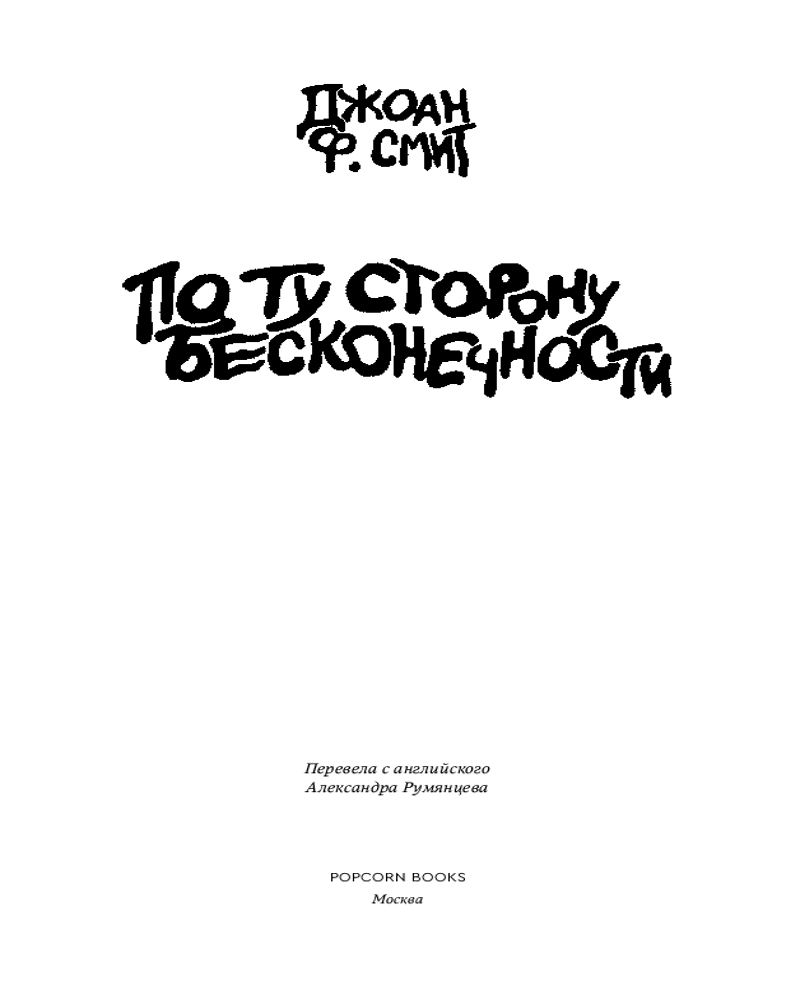 ДЖОАН
Ф. СМИТ

ПО ТУ СТОРОНУ
БЕСКОНЕЧНОСТИ

Перевела с английского
Александра Румянцева

POPCORN BOOKS
Москва